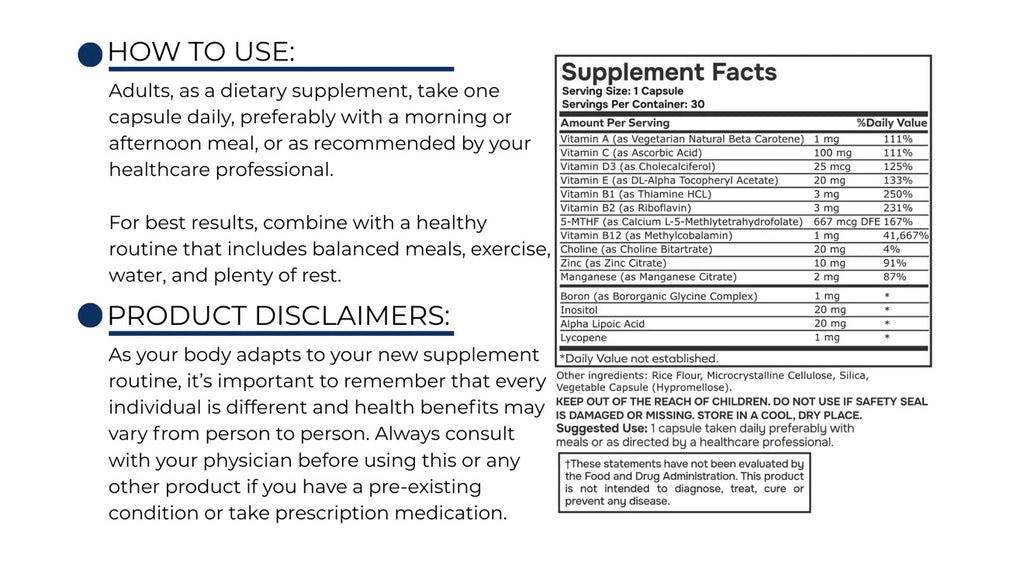 HOW TO USE:

Adults, as a dietary supplement, take one capsule daily, preferably with a morning or afternoon meal, or as recommended by your healthcare professional.

For best results, combine with a healthy routine that includes balanced meals, exercise, water, and plenty of rest.

PRODUCT DISCLAIMERS:

As your body adapts to your new supplement routine, it's important to remember that every individual is different and health benefits may vary from person to person. Always consult with your physician before using this or any other product if you have a pre-existing condition or take prescription medication.

Supplement Facts
Serving Size: 1 Capsule
Servings Per Container: 30

| Amount Per Serving | | %Daily Value |
|---|---|---|
| Vitamin A (as Vegetarian Natural Beta Carotene) | 1 mg | 111% |
| Vitamin C (as Ascorbic Acid) | 100 mg | 111% |
| Vitamin D3 (as Cholecalciferol) | 25 mcg | 125% |
| Vitamin E (as DL-Alpha Tocopheryl Acetate) | 20 mg | 133% |
| Vitamin B1 (as Thiamine HCL) | 3 mg | 250% |
| Vitamin B2 (as Riboflavin) | 3 mg | 231% |
| 5-MTHF (as Calcium L-5-Methlytetrahydrofolate) | 667 mcg DFE | 167% |
| Vitamin B12 (as Methylcobalamin) | 1 mg | 41,667% |
| Choline (as Choline Bitartrate) | 20 mg | 4% |
| Zinc (as Zinc Citrate) | 10 mg | 91% |
| Manganese (as Manganese Citrate) | 2 mg | 87% |
| Boron (as Bororganic Glycine Complex) | 1 mg | * |
| Inositol | 20 mg | * |
| Alpha Lipoic Acid | 20 mg | * |
| Lycopene | 1 mg | * |

*Daily Value not established.

Other ingredients: Rice Flour, Microcrystalline Cellulose, Silica, Vegetable Capsule (Hypromellose).
KEEP OUT OF THE REACH OF CHILDREN. DO NOT USE IF SAFETY SEAL IS DAMAGED OR MISSING. STORE IN A COOL, DRY PLACE.
Suggested Use: 1 capsule taken daily preferably with meals or as directed by a healthcare professional.

†These statements have not been evaluated by the Food and Drug Administration. This product is not intended to diagnose, treat, cure or prevent any disease.